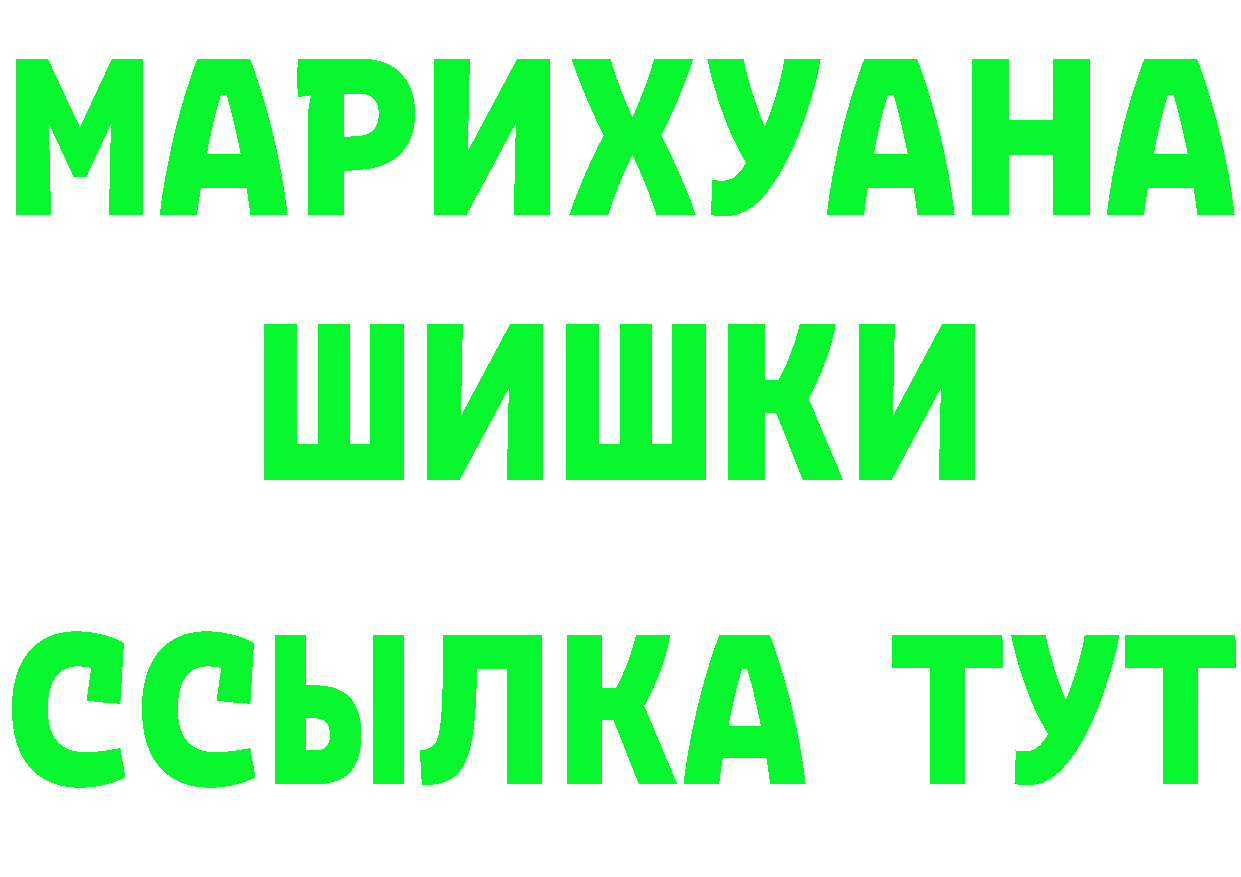 МАРИХУАНА
ШИШКИ
ССЫЛКА ТУТ